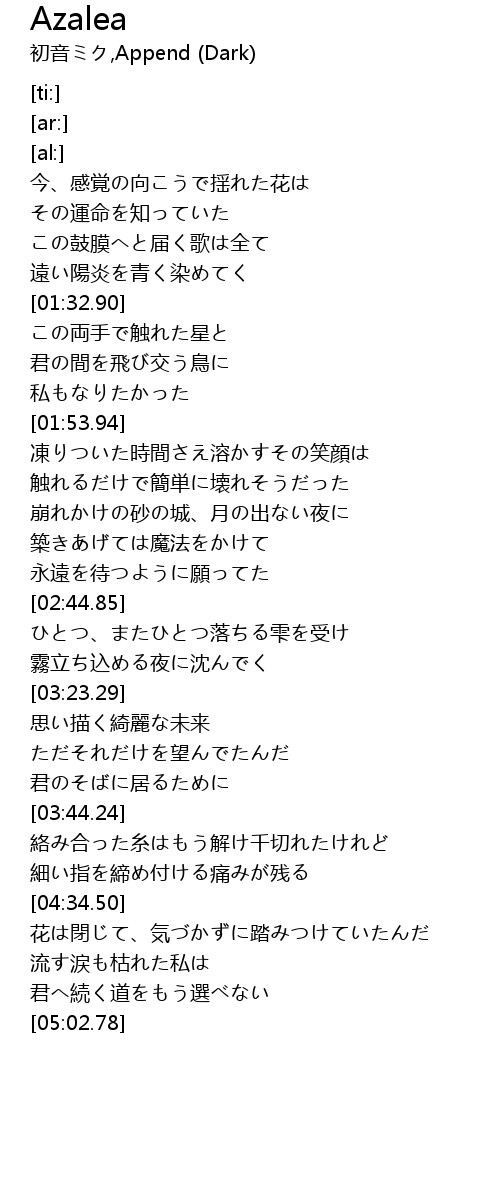 Azalea
初音ミク,Append (Dark)

[ti:]
[ar:]
[al:]
今、感覚の向こうで揺れた花は
その運命を知っていた
この鼓膜へと届く歌は全て
遠い陽炎を青く染めてく
[01:32.90]
この両手で触れた星と
君の間を飛び交う鳥に
私もなりたかった
[01:53.94]
凍りついた時間さえ溶かすその笑顔は
触れるだけで簡単に壊れそうだった
崩れかけの砂の城、月の出ない夜に
築きあげては魔法をかけて
永遠を待つように願ってた
[02:44.85]
ひとつ、またひとつ落ちる雫を受け
霧立ち込める夜に沈んでく
[03:23.29]
思い描く綺麗な未来
ただそれだけを望んでたんだ
君のそばに居るために
[03:44.24]
絡み合った糸はもう解け千切れたけれど
細い指を締め付ける痛みが残る
[04:34.50]
花は閉じて、気づかずに踏みつけていたんだ
流す涙も枯れた私は
君へ続く道をもう選べない
[05:02.78]